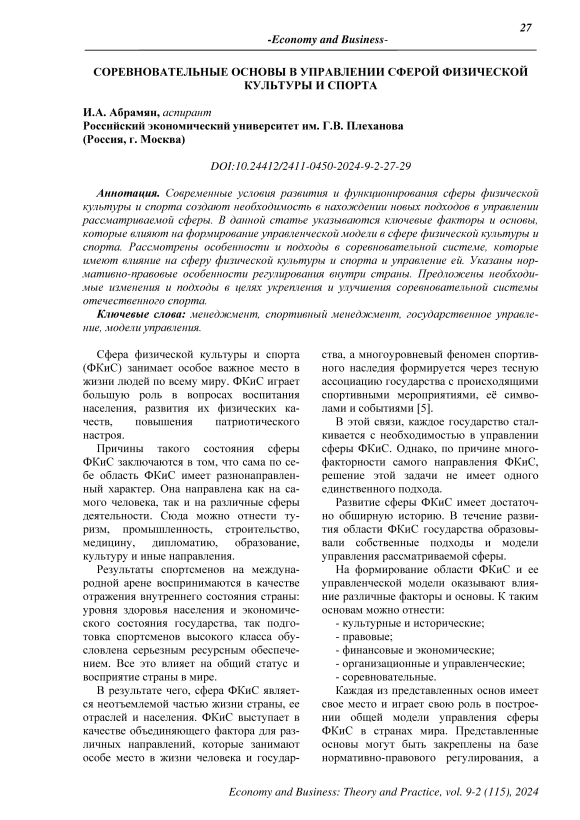 27

-Economy and Business-

СОРЕВНОВАТЕЛЬНЫЕ ОСНОВЫ В УПРАВЛЕНИИ СФЕРОЙ ФИЗИЧЕСКОЙ КУЛЬТУРЫ И СПОРТА

И.А. Абрамян, аспирант
Российский экономический университет им. Г.В. Плеханова
(Россия, г. Москва)

DOI:10.24412/2411-0450-2024-9-2-27-29

Аннотация. Современные условия развития и функционирования сферы физической культуры и спорта создают необходимость в нахождении новых подходов в управлении рассматриваемой сферы. В данной статье указываются ключевые факторы и основы, которые влияют на формирование управленческой модели в сфере физической культуры и спорта. Рассмотрены особенности и подходы в соревновательной системе, которые имеют влияние на сферу физической культуры и спорта и управление ей. Указаны нормативно-правовые особенности регулирования внутри страны. Предложены необходимые изменения и подходы в целях укрепления и улучшения соревновательной системы отечественного спорта.

Ключевые слова: менеджмент, спортивный менеджмент, государственное управление, модели управления.

Сфера физической культуры и спорта (ФКиС) занимает особое важное место в жизни людей по всему миру. ФКиС играет большую роль в вопросах воспитания населения, развития их физических качеств, повышения патриотического настроя.

Причины такого состояния сферы ФКиС заключаются в том, что сама по себе область ФКиС имеет разнонаправленный характер. Она направлена как на самого человека, так и на различные сферы деятельности. Сюда можно отнести туризм, промышленность, строительство, медицину, дипломатию, образование, культуру и иные направления.

Результаты спортсменов на международной арене воспринимаются в качестве отражения внутреннего состояния страны: уровня здоровья населения и экономического состояния государства, так подготовка спортсменов высокого класса обусловлена серьезным ресурсным обеспечением. Все это влияет на общий статус и восприятие страны в мире.

В результате чего, сфера ФКиС является неотъемлемой частью жизни страны, ее отраслей и населения. ФКиС выступает в качестве объединяющего фактора для различных направлений, которые занимают особе место в жизни человека и государства, а многоуровневый феномен спортивного наследия формируется через тесную ассоциацию государства с происходящими спортивными мероприятиями, её символами и событиями [5].

В этой связи, каждое государство сталкивается с необходимостью в управлении сферы ФКиС. Однако, по причине многофакторности самого направления ФКиС, решение этой задачи не имеет одного единственного подхода.

Развитие сферы ФКиС имеет достаточно обширную историю. В течение развития области ФКиС государства образовывали собственные подходы и модели управления рассматриваемой сферы.

На формирование области ФКиС и ее управленческой модели оказывают влияние различные факторы и основы. К таким основам можно отнести:
- культурные и исторические;
- правовые;
- финансовые и экономические;
- организационные и управленческие;
- соревновательные.

Каждая из представленных основ имеет свое место и играет свою роль в построении общей модели управления сферы ФКиС в странах мира. Представленные основы могут быть закреплены на базе нормативно-правового регулирования, а

Economy and Business: Theory and Practice, vol. 9-2 (115), 2024